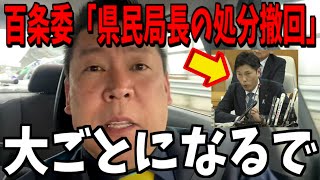 百条委「県民局長の処分撤回」

大ごとになるで